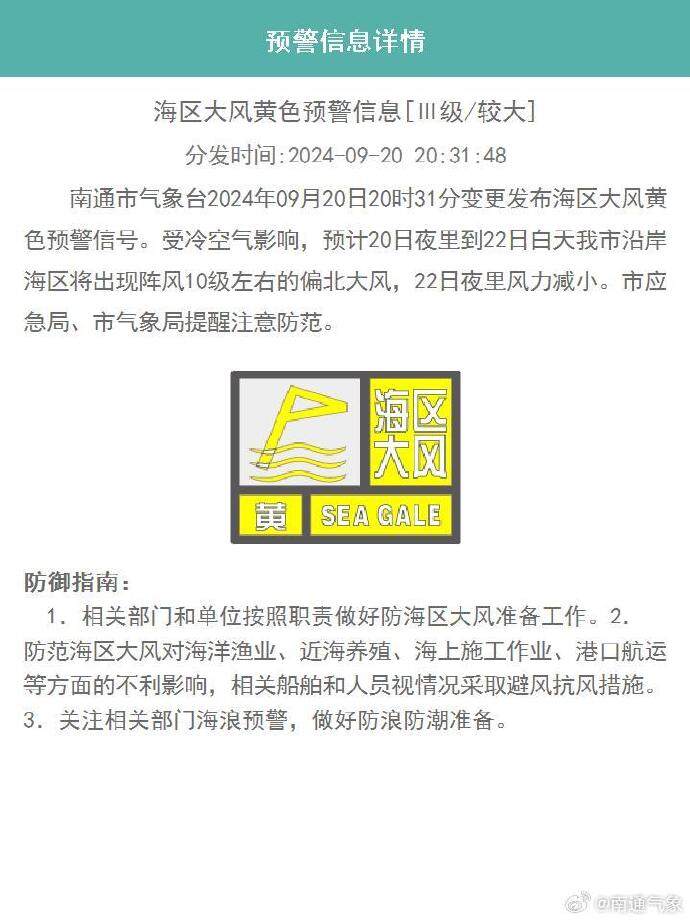 预警信息详情

海区大风黄色预警信息[Ⅲ级/较大]

分发时间:2024-09-20 20:31:48

南通市气象台2024年09月20日20时31分变更发布海区大风黄色预警信号。受冷空气影响，预计20日夜里到22日白天我市沿岸海区将出现阵风10级左右的偏北大风，22日夜里风力减小。市应急局、市气象局提醒注意防范。

海区大风
黄
SEA GALE

防御指南：

1. 相关部门和单位按照职责做好防海区大风准备工作。2. 防范海区大风对海洋渔业、近海养殖、海上施工作业、港口航运等方面的不利影响，相关船舶和人员视情况采取避风抗风措施。3. 关注相关部门海浪预警，做好防浪防潮准备。

@南通气象